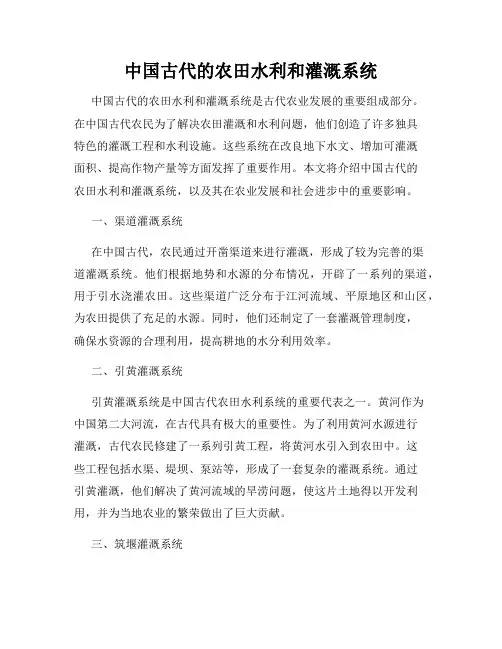 中国古代的农田水利和灌溉系统

中国古代的农田水利和灌溉系统是古代农业发展的重要组成部分。在中国古代农民为了解决农田灌溉和水利问题，他们创造了许多独具特色的灌溉工程和水利设施。这些系统在改良地下水文、增加可灌溉面积、提高作物产量等方面发挥了重要作用。本文将介绍中国古代的农田水利和灌溉系统，以及其在农业发展和社会进步中的重要影响。

一、渠道灌溉系统

在中国古代，农民通过开凿渠道来进行灌溉，形成了较为完善的渠道灌溉系统。他们根据地势和水源的分布情况，开辟了一系列的渠道，用于引水浇灌农田。这些渠道广泛分布于江河流域、平原地区和山区，为农田提供了充足的水源。同时，他们还制定了一套灌溉管理制度，确保水资源的合理利用，提高耕地的水分利用效率。

二、引黄灌溉系统

引黄灌溉系统是中国古代农田水利系统的重要代表之一。黄河作为中国第二大河流，在古代具有极大的重要性。为了利用黄河水源进行灌溉，古代农民修建了一系列引黄工程，将黄河水引入到农田中。这些工程包括水渠、堤坝、泵站等，形成了一套复杂的灌溉系统。通过引黄灌溉，他们解决了黄河流域的旱涝问题，使这片土地得以开发利用，并为当地农业的繁荣做出了巨大贡献。

三、筑堰灌溉系统